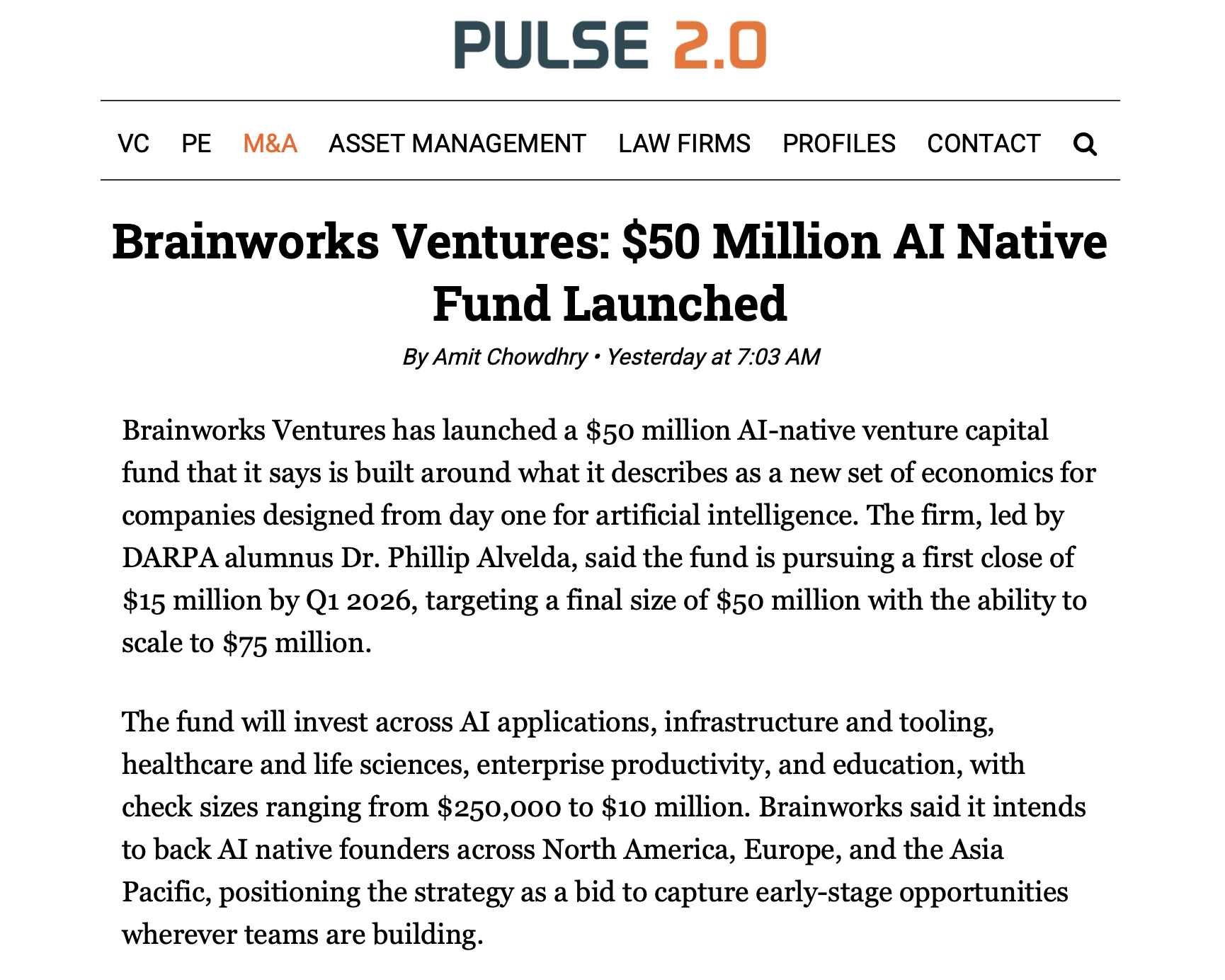 PULSE 2.0

VC PE M&A ASSET MANAGEMENT LAW FIRMS PROFILES CONTACT

Brainworks Ventures: $50 Million AI Native Fund Launched

By Amit Chowdhry • Yesterday at 7:03 AM

Brainworks Ventures has launched a $50 million AI-native venture capital fund that it says is built around what it describes as a new set of economics for companies designed from day one for artificial intelligence. The firm, led by DARPA alumnus Dr. Phillip Alvelda, said the fund is pursuing a first close of $15 million by Q1 2026, targeting a final size of $50 million with the ability to scale to $75 million.

The fund will invest across AI applications, infrastructure and tooling, healthcare and life sciences, enterprise productivity, and education, with check sizes ranging from $250,000 to $10 million. Brainworks said it intends to back AI native founders across North America, Europe, and the Asia Pacific, positioning the strategy as a bid to capture early-stage opportunities wherever teams are building.